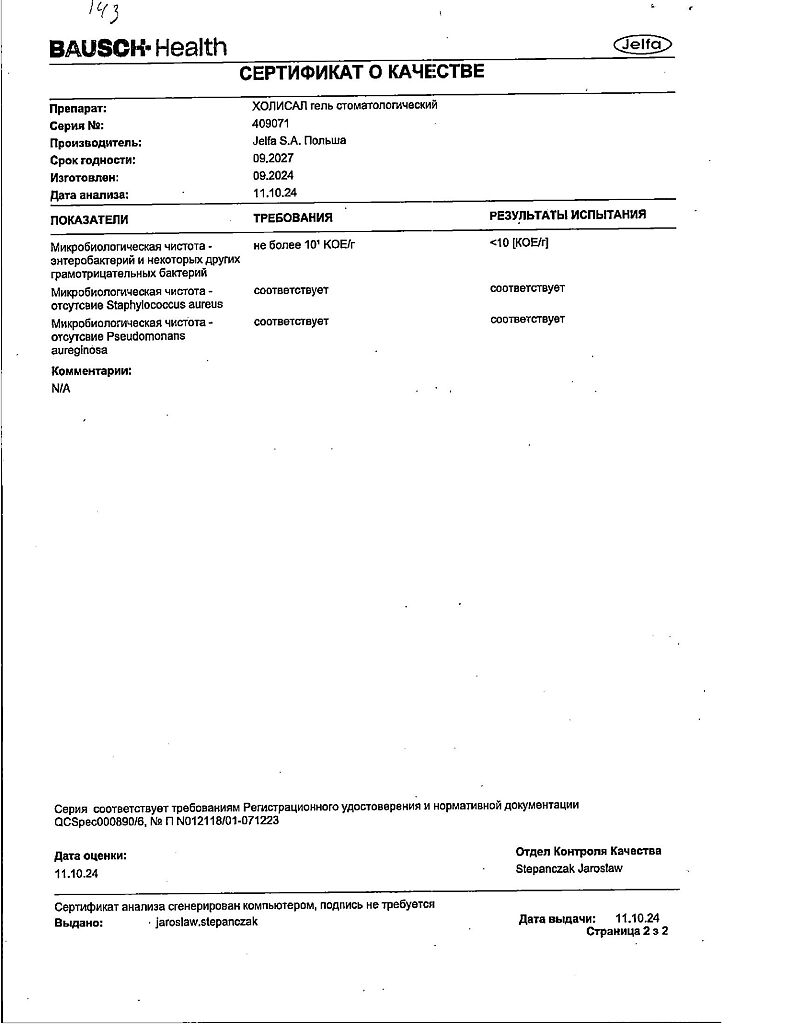 143

BAUSCH·Health

Jelfa

СЕРТИФИКАТ О КАЧЕСТВЕ

Препарат: ХОЛИСАЛ гель стоматологический
Серия №: 409071
Производитель: Jelfa S.A. Польша
Срок годности: 09.2027
Изготовлен: 09.2024
Дата анализа: 11.10.24

| ПОКАЗАТЕЛИ | ТРЕБОВАНИЯ | РЕЗУЛЬТАТЫ ИСПЫТАНИЯ |
|---|---|---|
| Микробиологическая чистота - энтеробактерий и некоторых других грамотрицательных бактерий | не более $10^1$ КОЕ/г | <10 [КОЕ/г] |
| Микробиологическая чистота - отсутсвие Staphylococcus aureus | соответствует | соответствует |
| Микробиологическая чистота - отсутсвие Pseudomonans aureginosa | соответствует | соответствует |

Комментарии:
N/A

Серия соответствует требованиям Регистрационного удостоверения и нормативной документации QCSpec000890/6, № П N012118/01-071223

Дата оценки:
11.10.24

Отдел Контроля Качества
Stepanczak Jaroslaw

Сертификат анализа сгенерирован компьютером, подпись не требуется
Выдано: jaroslaw.stepanczak

Дата выдачи: 11.10.24
Страница 2 з 2